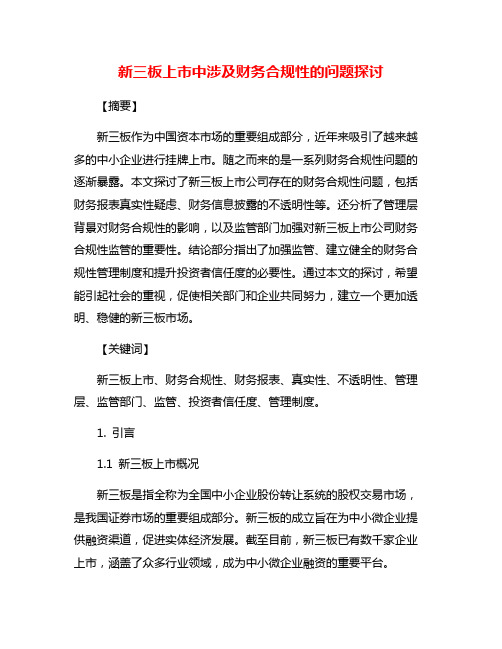 新三板上市中涉及财务合规性的问题探讨

【摘要】

新三板作为中国资本市场的重要组成部分，近年来吸引了越来越多的中小企业进行挂牌上市。随之而来的是一系列财务合规性问题的逐渐暴露。本文探讨了新三板上市公司存在的财务合规性问题，包括财务报表真实性疑虑、财务信息披露的不透明性等。还分析了管理层背景对财务合规性的影响，以及监管部门加强对新三板上市公司财务合规性监管的重要性。结论部分指出了加强监管、建立健全的财务合规性管理制度和提升投资者信任度的必要性。通过本文的探讨，希望能引起社会的重视，促使相关部门和企业共同努力，建立一个更加透明、稳健的新三板市场。

【关键词】

新三板上市、财务合规性、财务报表、真实性、不透明性、管理层、监管部门、监管、投资者信任度、管理制度。

1. 引言

1.1 新三板上市概况

新三板是指全称为全国中小企业股份转让系统的股权交易市场，是我国证券市场的重要组成部分。新三板的成立旨在为中小微企业提供融资渠道，促进实体经济发展。截至目前，新三板已有数千家企业上市，涵盖了众多行业领域，成为中小微企业融资的重要平台。